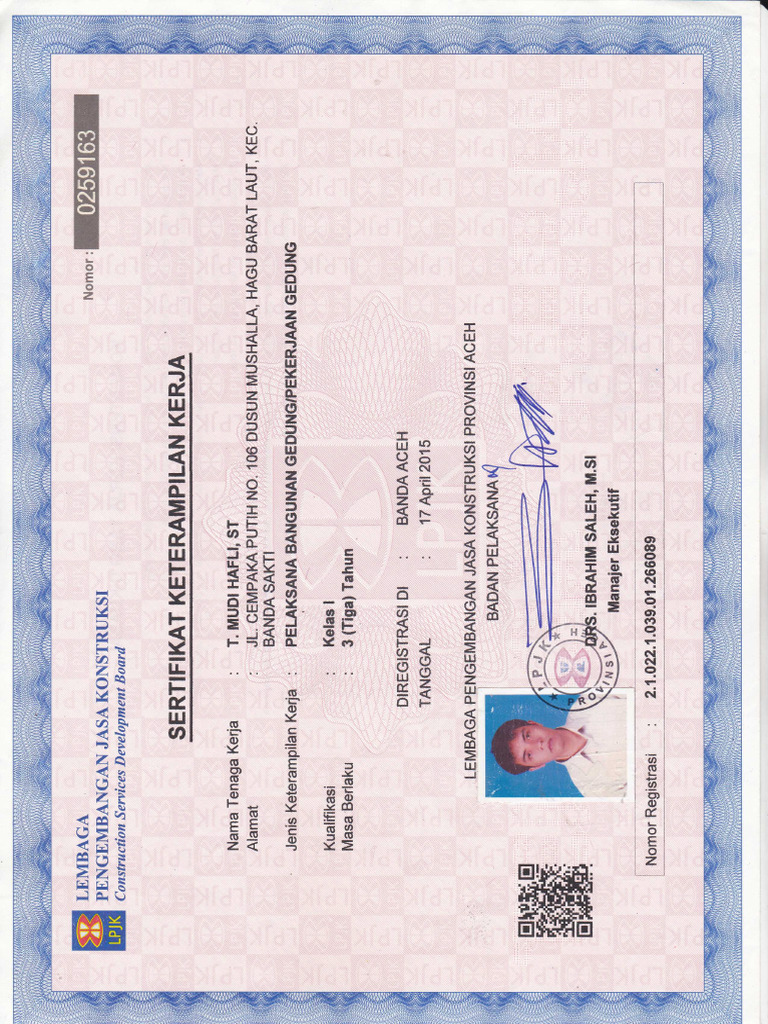 LPJK LEMBAGA PENGEMBANGAN JASA KONSTRUKSI
Construction Services Development Board

Nomor : 0259163

SERTIFIKAT KETERAMPILAN KERJA

Nama Tenaga Kerja : T. MUDI HAFLI, ST
Alamat : JL. CEMPAKA PUTIH NO. 106 DUSUN MUSHALLA, HAGU BARAT LAUT, KEC. BANDA SAKTI
Jenis Keterampilan Kerja : PELAKSANA BANGUNAN GEDUNG/PEKERJAAN GEDUNG
Kualifikasi : Kelas I
Masa Berlaku : 3 (Tiga) Tahun

DIREGISTRASI DI : BANDA ACEH
TANGGAL : 17 April 2015

LEMBAGA PENGEMBANGAN JASA KONSTRUKSI PROVINSI ACEH
BADAN PELAKSANA

LPJK PROVINSI

DRS. IBRAHIM SALEH, M.SI
Manajer Eksekutif

Nomor Registrasi : 2.1.022.1.039.01.266089